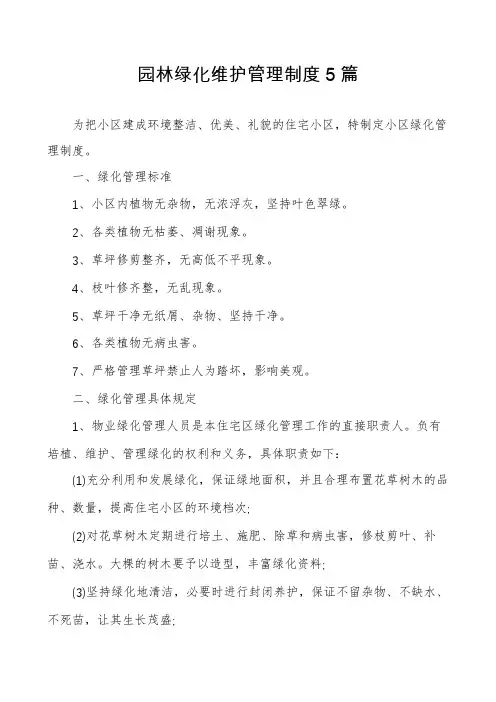 园林绿化维护管理制度5篇

为把小区建成环境整洁、优美、礼貌的住宅小区，特制定小区绿化管理制度。

一、绿化管理标准

1、小区内植物无杂物，无浓浮灰，坚持叶色翠绿。

2、各类植物无枯萎、凋谢现象。

3、草坪修剪整齐，无高低不平现象。

4、枝叶修齐整，无乱现象。

5、草坪干净无纸屑、杂物、坚持干净。

6、各类植物无病虫害。

7、严格管理草坪禁止人为踏坏，影响美观。

二、绿化管理具体规定

1、物业绿化管理人员是本住宅区绿化管理工作的直接职责人。负有培植、维护、管理绿化的权利和义务，具体职责如下：

(1)充分利用和发展绿化，保证绿地面积，并且合理布置花草树木的品种、数量，提高住宅小区的环境档次;

(2)对花草树木定期进行培土、施肥、除草和病虫害，修枝剪叶、补苗、浇水。大棵的树木要予以造型，丰富绿化资料;

(3)坚持绿化地清洁，必要时进行封闭养护，保证不留杂物、不缺水、不死苗，让其生长茂盛;